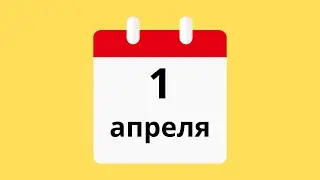 1
апреля